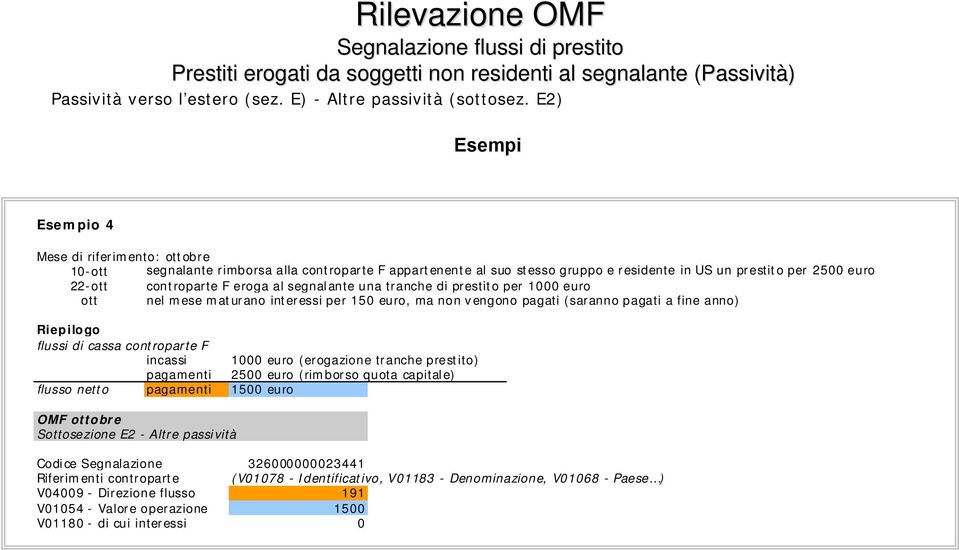 Rilevazione OMF
Segnalazione flussi di prestito
Prestiti erogati da soggetti non residenti al segnalante (Passività)
Passività verso l'estero (sez. E) - Altre passività (sottosez. E2)

Esempi

Esempio 4

Mese di riferimento: ottobre
10-ott segnalante rimborsa alla controparte F appartenente al suo stesso gruppo e residente in US un prestito per 2500 euro
22-ott controparte F eroga al segnalante una tranche di prestito per 1000 euro
ott nel mese maturano interessi per 150 euro, ma non vengono pagati (saranno pagati a fine anno)

Riepilogo
flussi di cassa controparte F
incassi 1000 euro (erogazione tranche prestito)
pagamenti 2500 euro (rimborso quota capitale)
flusso netto pagamenti 1500 euro

OMF ottobre
Sottosezione E2 - Altre passività

Codice Segnalazione 326000000023441
Riferimenti controparte (V01078 - Identificativo, V01183 - Denominazione, V01068 - Paese...)
V04009 - Direzione flusso 191
V01054 - Valore operazione 1500
V01180 - di cui interessi 0